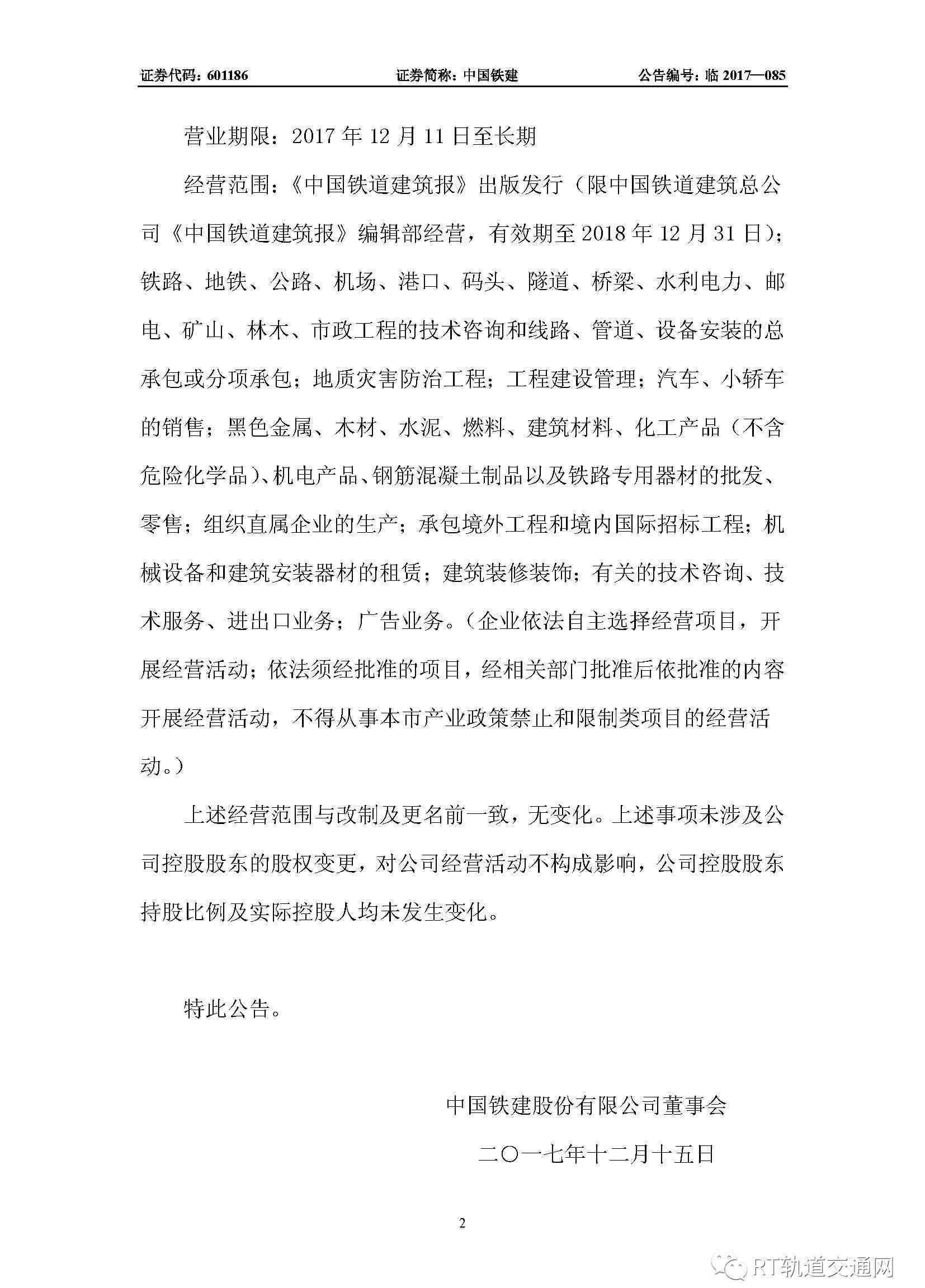 证券代码：601186　　证券简称：中国铁建　　公告编号：临 2017—085

营业期限：2017 年 12 月 11 日至长期

经营范围：《中国铁道建筑报》出版发行（限中国铁道建筑总公司《中国铁道建筑报》编辑部经营，有效期至 2018 年 12 月 31 日）；铁路、地铁、公路、机场、港口、码头、隧道、桥梁、水利电力、邮电、矿山、林木、市政工程的技术咨询和线路、管道、设备安装的总承包或分项承包；地质灾害防治工程；工程建设管理；汽车、小轿车的销售；黑色金属、木材、水泥、燃料、建筑材料、化工产品（不含危险化学品）、机电产品、钢筋混凝土制品以及铁路专用器材的批发、零售；组织直属企业的生产；承包境外工程和境内国际招标工程；机械设备和建筑安装器材的租赁；建筑装修装饰；有关的技术咨询、技术服务、进出口业务；广告业务。（企业依法自主选择经营项目，开展经营活动；依法须经批准的项目，经相关部门批准后依批准的内容开展经营活动，不得从事本市产业政策禁止和限制类项目的经营活动。）

上述经营范围与改制及更名前一致，无变化。上述事项未涉及公司控股股东的股权变更，对公司经营活动不构成影响，公司控股股东持股比例及实际控股人均未发生变化。

特此公告。

中国铁建股份有限公司董事会

二〇一七年十二月十五日

2

RT轨道交通网